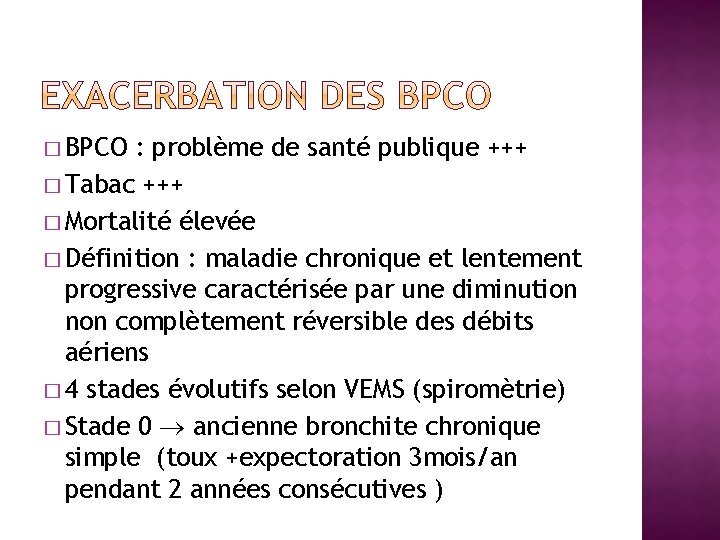 EXACERBATION DES BPCO

□ BPCO : problème de santé publique +++

□ Tabac +++

□ Mortalité élevée

□ Définition : maladie chronique et lentement progressive caractérisée par une diminution non complètement réversible des débits aériens

□ 4 stades évolutifs selon VEMS (spiromètrie)

□ Stade 0 $\rightarrow$ ancienne bronchite chronique simple (toux +expectoration 3mois/an pendant 2 années consécutives )